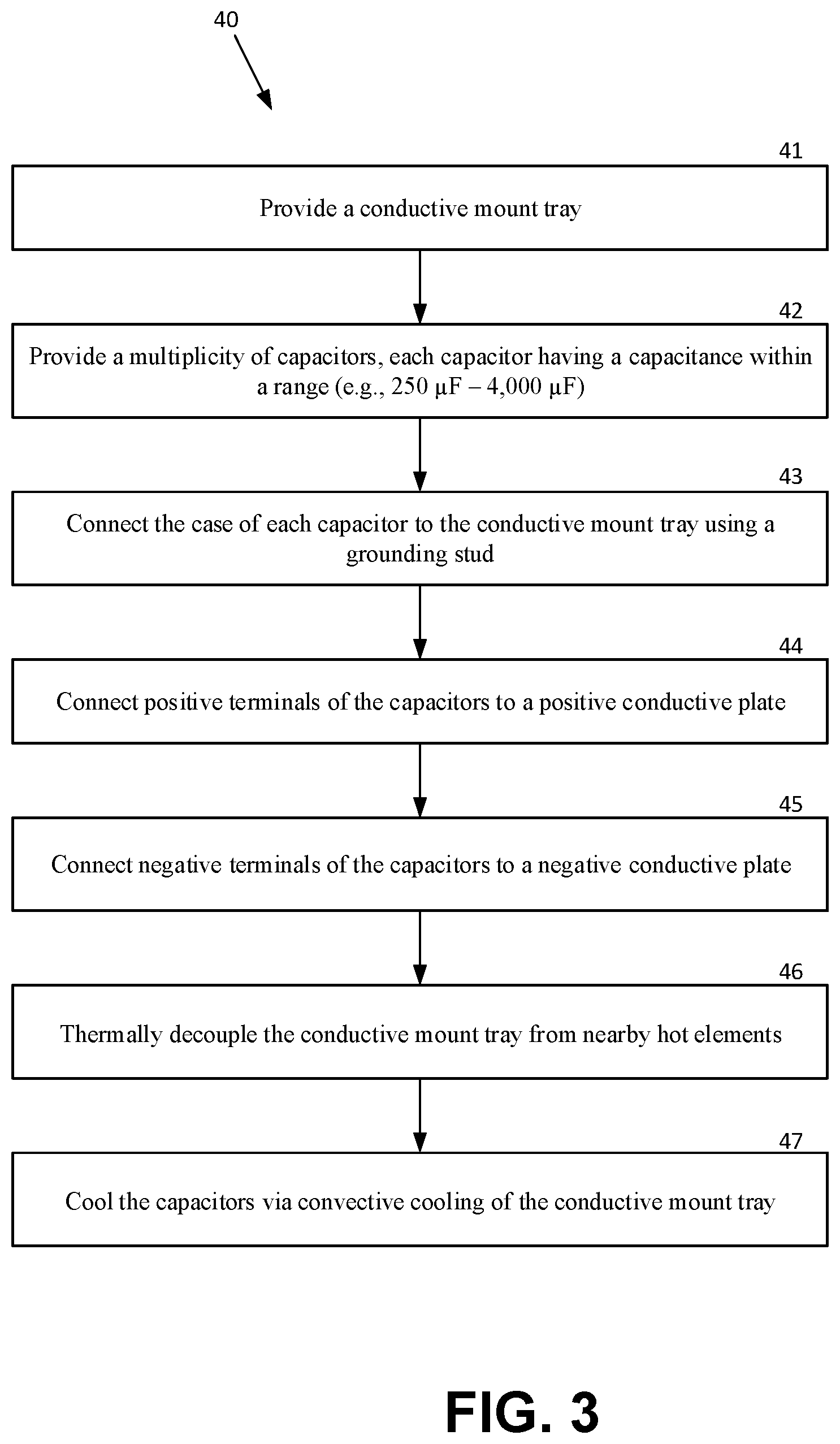 40

41

Provide a conductive mount tray

42

Provide a multiplicity of capacitors, each capacitor having a capacitance within a range (e.g., 250 μF – 4,000 μF)

43

Connect the case of each capacitor to the conductive mount tray using a grounding stud

44

Connect positive terminals of the capacitors to a positive conductive plate

45

Connect negative terminals of the capacitors to a negative conductive plate

46

Thermally decouple the conductive mount tray from nearby hot elements

47

Cool the capacitors via convective cooling of the conductive mount tray

FIG. 3